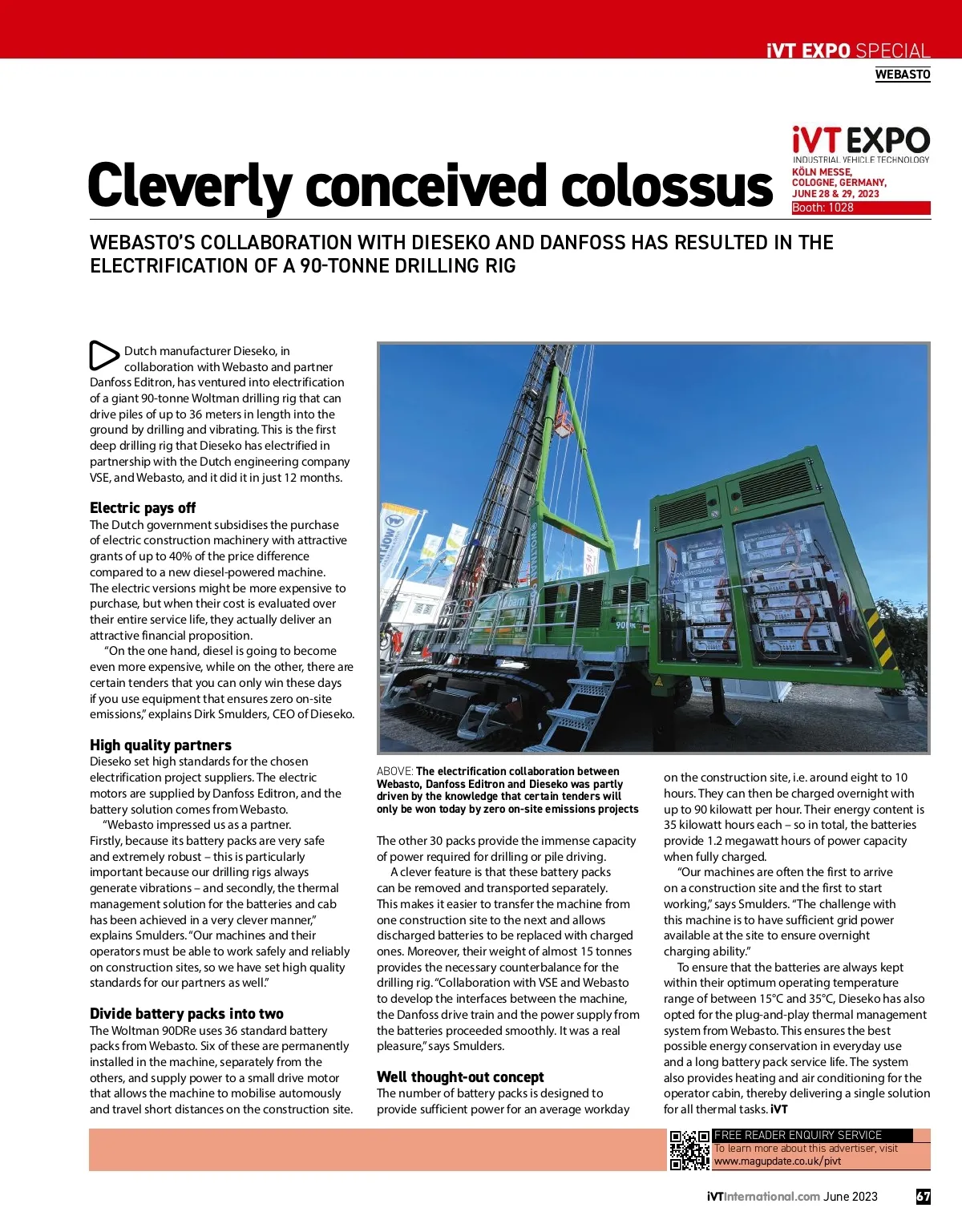 iVT EXPO SPECIAL
WEBASTO

iVT EXPO
INDUSTRIAL VEHICLE TECHNOLOGY
KÖLN MESSE, COLOGNE, GERMANY, JUNE 28 & 29, 2023
Booth: 1028

Cleverly conceived colossus

WEBASTO'S COLLABORATION WITH DIESEKO AND DANFOSS HAS RESULTED IN THE ELECTRIFICATION OF A 90-TONNE DRILLING RIG

Dutch manufacturer Dieseko, in collaboration with Webasto and partner Danfoss Editron, has ventured into electrification of a giant 90-tonne Woltman drilling rig that can drive piles of up to 36 meters in length into the ground by drilling and vibrating. This is the first deep drilling rig that Dieseko has electrified in partnership with the Dutch engineering company VSE, and Webasto, and it did it in just 12 months.

Electric pays off
The Dutch government subsidises the purchase of electric construction machinery with attractive grants of up to 40% of the price difference compared to a new diesel-powered machine. The electric versions might be more expensive to purchase, but when their cost is evaluated over their entire service life, they actually deliver an attractive financial proposition.

"On the one hand, diesel is going to become even more expensive, while on the other, there are certain tenders that you can only win these days if you use equipment that ensures zero on-site emissions," explains Dirk Smulders, CEO of Dieseko.

High quality partners
Dieseko set high standards for the chosen electrification project suppliers. The electric motors are supplied by Danfoss Editron, and the battery solution comes from Webasto.

"Webasto impressed us as a partner. Firstly, because its battery packs are very safe and extremely robust – this is particularly important because our drilling rigs always generate vibrations – and secondly, the thermal management solution for the batteries and cab has been achieved in a very clever manner," explains Smulders. "Our machines and their operators must be able to work safely and reliably on construction sites, so we have set high quality standards for our partners as well."

Divide battery packs into two
The Woltman 90DRe uses 36 standard battery packs from Webasto. Six of these are permanently installed in the machine, separately from the others, and supply power to a small drive motor that allows the machine to mobilise automously and travel short distances on the construction site.

ABOVE: The electrification collaboration between Webasto, Danfoss Editron and Dieseko was partly driven by the knowledge that certain tenders will only be won today by zero on-site emissions projects

The other 30 packs provide the immense capacity of power required for drilling or pile driving.

A clever feature is that these battery packs can be removed and transported separately. This makes it easier to transfer the machine from one construction site to the next and allows discharged batteries to be replaced with charged ones. Moreover, their weight of almost 15 tonnes provides the necessary counterbalance for the drilling rig. "Collaboration with VSE and Webasto to develop the interfaces between the machine, the Danfoss drive train and the power supply from the batteries proceeded smoothly. It was a real pleasure," says Smulders.

Well thought-out concept
The number of battery packs is designed to provide sufficient power for an average workday on the construction site, i.e. around eight to 10 hours. They can then be charged overnight with up to 90 kilowatt per hour. Their energy content is 35 kilowatt hours each – so in total, the batteries provide 1.2 megawatt hours of power capacity when fully charged.

"Our machines are often the first to arrive on a construction site and the first to start working," says Smulders. "The challenge with this machine is to have sufficient grid power available at the site to ensure overnight charging ability."

To ensure that the batteries are always kept within their optimum operating temperature range of between 15°C and 35°C, Dieseko has also opted for the plug-and-play thermal management system from Webasto. This ensures the best possible energy conservation in everyday use and a long battery pack service life. The system also provides heating and air conditioning for the operator cabin, thereby delivering a single solution for all thermal tasks. iVT

FREE READER ENQUIRY SERVICE
To learn more about this advertiser, visit www.magupdate.co.uk/pivt

iVTInternational.com June 2023 67